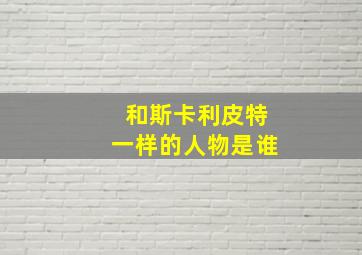 和斯卡利皮特
一样的人物是谁